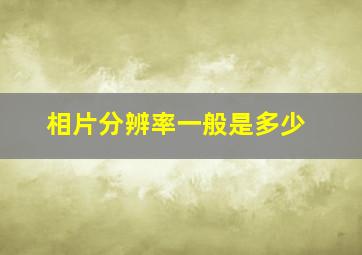 相片分辨率一般是多少